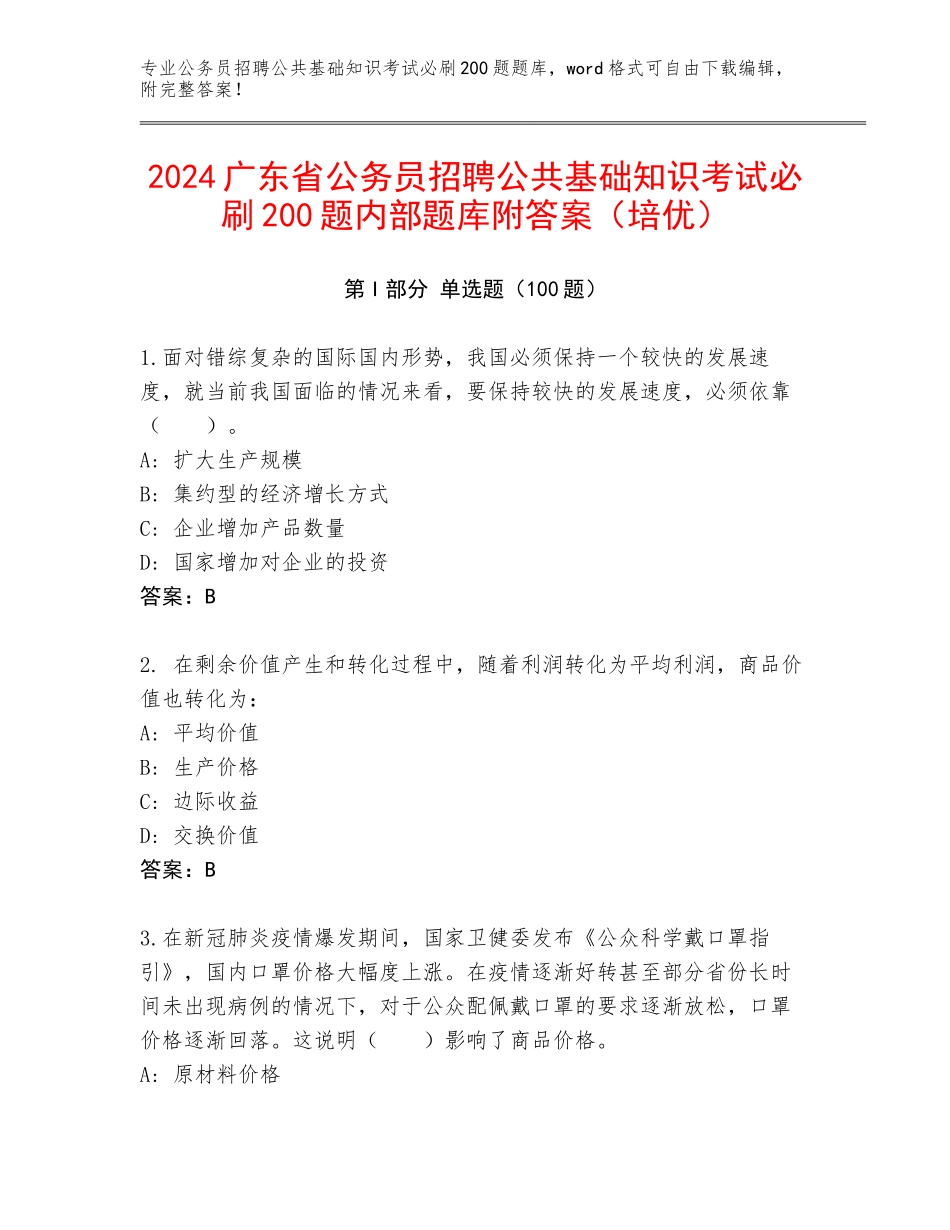 专业公务员招聘公共基础知识考试必刷200题题库，word格式可自由下载编辑，附完整答案！

2024广东省公务员招聘公共基础知识考试必刷200题内部题库附答案（培优）

第I部分 单选题（100题）

1.面对错综复杂的国际国内形势，我国必须保持一个较快的发展速度，就当前我国面临的情况来看，要保持较快的发展速度，必须依靠（　　）。
A：扩大生产规模
B：集约型的经济增长方式
C：企业增加产品数量
D：国家增加对企业的投资
答案：B

2. 在剩余价值产生和转化过程中，随着利润转化为平均利润，商品价值也转化为：
A：平均价值
B：生产价格
C：边际收益
D：交换价值
答案：B

3.在新冠肺炎疫情爆发期间，国家卫健委发布《公众科学戴口罩指引》，国内口罩价格大幅度上涨。在疫情逐渐好转甚至部分省份长时间未出现病例的情况下，对于公众配佩戴口罩的要求逐渐放松，口罩价格逐渐回落。这说明（　　）影响了商品价格。
A：原材料价格